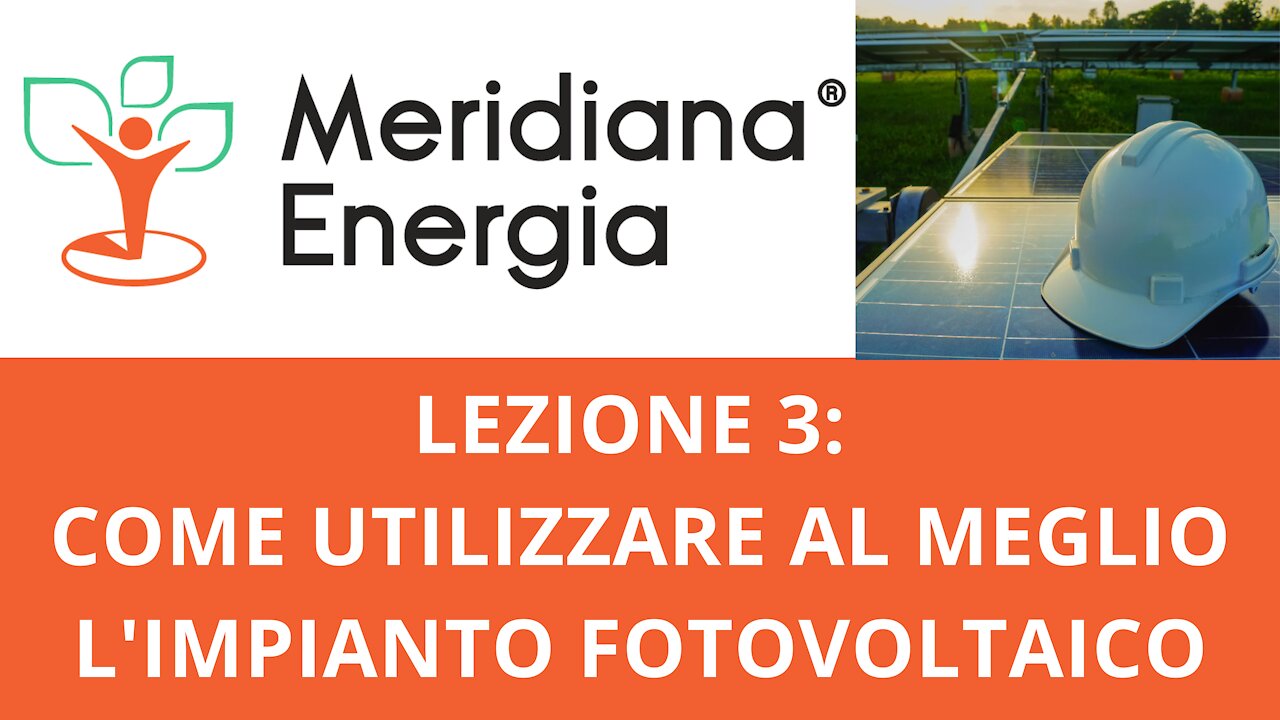 Meridiana®
Energia

LEZIONE 3:
COME UTILIZZARE AL MEGLIO
L'IMPIANTO FOTOVOLTAICO